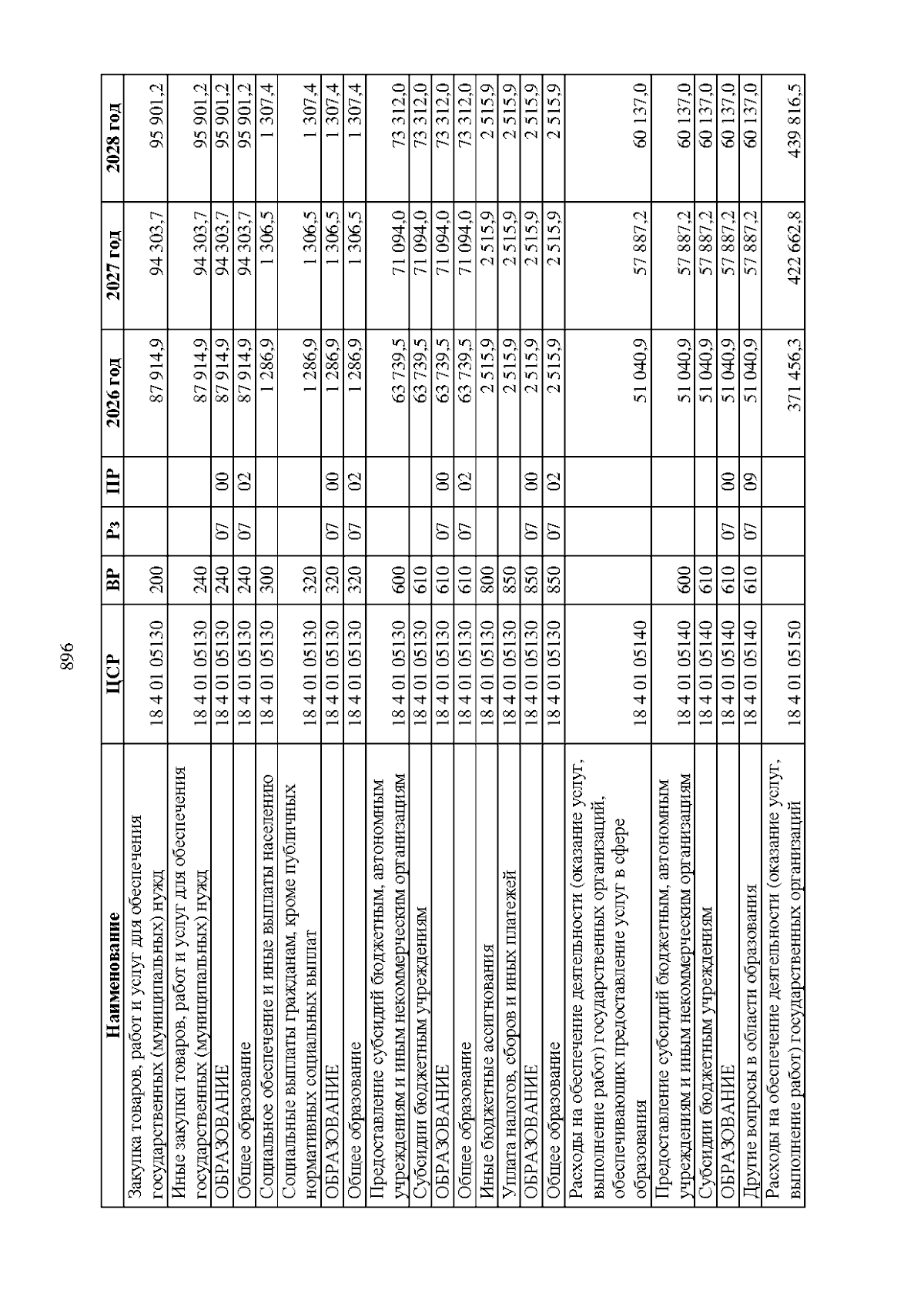 896

| Наименование | ЦСР | ВР | Рз | ПР | 2026 год | 2027 год | 2028 год |
|---|---|---|---|---|---|---|---|
| Закупка товаров, работ и услуг для обеспечения государственных (муниципальных) нужд | 18 4 01 05130 | 200 | | | 87 914,9 | 94 303,7 | 95 901,2 |
| Иные закупки товаров, работ и услуг для обеспечения государственных (муниципальных) нужд | 18 4 01 05130 | 240 | | | 87 914,9 | 94 303,7 | 95 901,2 |
| ОБРАЗОВАНИЕ | 18 4 01 05130 | 240 | 07 | 00 | 87 914,9 | 94 303,7 | 95 901,2 |
| Общее образование | 18 4 01 05130 | 240 | 07 | 02 | 87 914,9 | 94 303,7 | 95 901,2 |
| Социальное обеспечение и иные выплаты населению | 18 4 01 05130 | 300 | | | 1 286,9 | 1 306,5 | 1 307,4 |
| Социальные выплаты гражданам, кроме публичных нормативных социальных выплат | 18 4 01 05130 | 320 | | | 1 286,9 | 1 306,5 | 1 307,4 |
| ОБРАЗОВАНИЕ | 18 4 01 05130 | 320 | 07 | 00 | 1 286,9 | 1 306,5 | 1 307,4 |
| Общее образование | 18 4 01 05130 | 320 | 07 | 02 | 1 286,9 | 1 306,5 | 1 307,4 |
| Предоставление субсидий бюджетным, автономным учреждениям и иным некоммерческим организациям | 18 4 01 05130 | 600 | | | 63 739,5 | 71 094,0 | 73 312,0 |
| Субсидии бюджетным учреждениям | 18 4 01 05130 | 610 | | | 63 739,5 | 71 094,0 | 73 312,0 |
| ОБРАЗОВАНИЕ | 18 4 01 05130 | 610 | 07 | 00 | 63 739,5 | 71 094,0 | 73 312,0 |
| Общее образование | 18 4 01 05130 | 610 | 07 | 02 | 63 739,5 | 71 094,0 | 73 312,0 |
| Иные бюджетные ассигнования | 18 4 01 05130 | 800 | | | 2 515,9 | 2 515,9 | 2 515,9 |
| Уплата налогов, сборов и иных платежей | 18 4 01 05130 | 850 | | | 2 515,9 | 2 515,9 | 2 515,9 |
| ОБРАЗОВАНИЕ | 18 4 01 05130 | 850 | 07 | 00 | 2 515,9 | 2 515,9 | 2 515,9 |
| Общее образование | 18 4 01 05130 | 850 | 07 | 02 | 2 515,9 | 2 515,9 | 2 515,9 |
| Расходы на обеспечение деятельности (оказание услуг, выполнение работ) государственных организаций, обеспечивающих предоставление услуг в сфере образования | 18 4 01 05140 | | | | 51 040,9 | 57 887,2 | 60 137,0 |
| Предоставление субсидий бюджетным, автономным учреждениям и иным некоммерческим организациям | 18 4 01 05140 | 600 | | | 51 040,9 | 57 887,2 | 60 137,0 |
| Субсидии бюджетным учреждениям | 18 4 01 05140 | 610 | | | 51 040,9 | 57 887,2 | 60 137,0 |
| ОБРАЗОВАНИЕ | 18 4 01 05140 | 610 | 07 | 00 | 51 040,9 | 57 887,2 | 60 137,0 |
| Другие вопросы в области образования | 18 4 01 05140 | 610 | 07 | 09 | 51 040,9 | 57 887,2 | 60 137,0 |
| Расходы на обеспечение деятельности (оказание услуг, выполнение работ) государственных организаций | 18 4 01 05150 | | | | 371 456,3 | 422 662,8 | 439 816,5 |